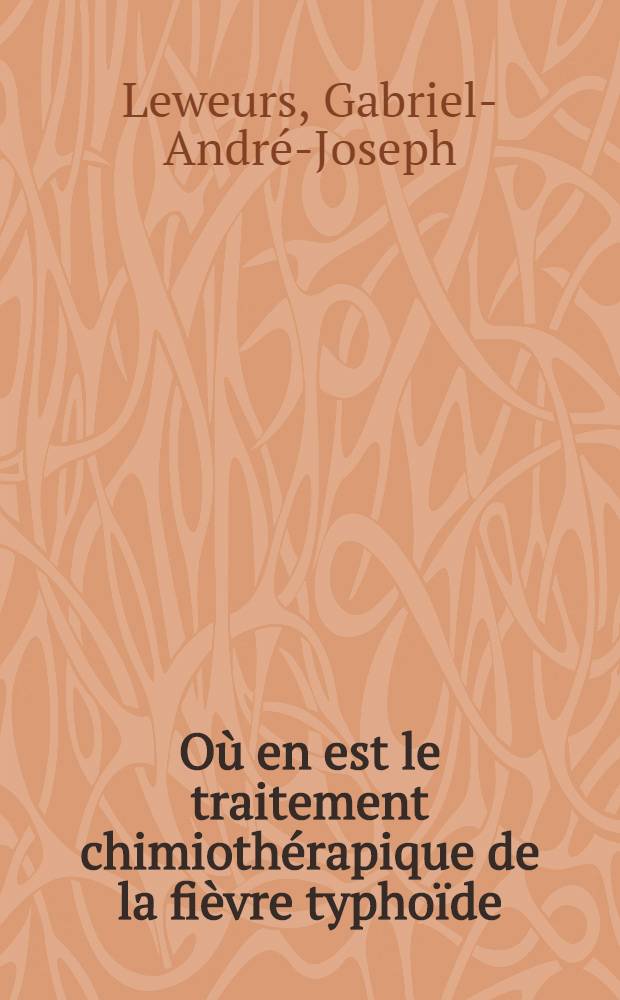 Leweurs, Gabriel-André-Joseph

Où en est le traitement chimiothérapique de la fièvre typhoïde